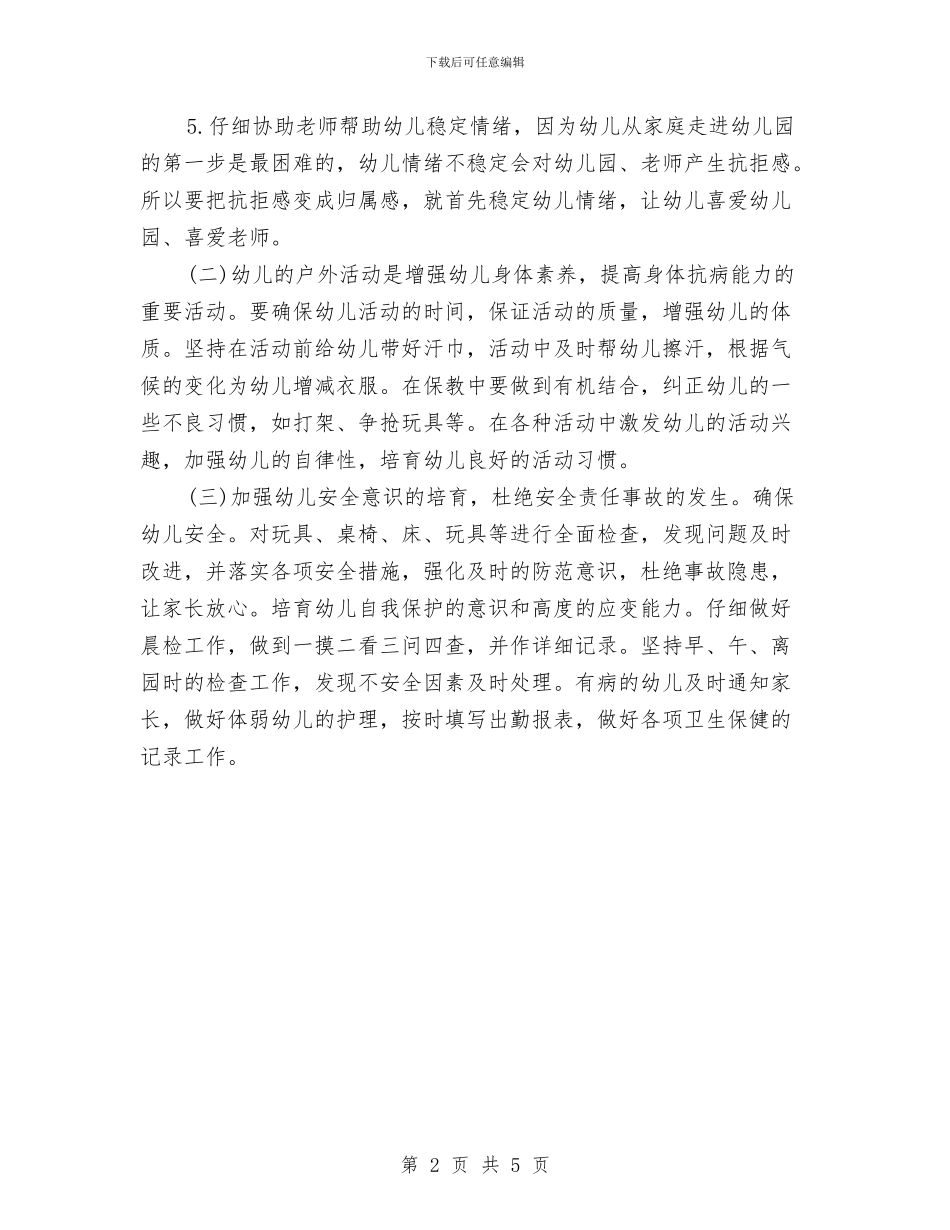 下载后可任意编辑

5.仔细协助老师帮助幼儿稳定情绪，因为幼儿从家庭走进幼儿园的第一步是最困难的，幼儿情绪不稳定会对幼儿园、老师产生抗拒感。所以要把抗拒感变成归属感，就首先稳定幼儿情绪，让幼儿喜爱幼儿园、喜爱老师。

(二)幼儿的户外活动是增强幼儿身体素养，提高身体抗病能力的重要活动。要确保幼儿活动的时间，保证活动的质量，增强幼儿的体质。坚持在活动前给幼儿带好汗巾，活动中及时帮幼儿擦汗，根据气候的变化为幼儿增减衣服。在保教中要做到有机结合，纠正幼儿的一些不良习惯，如打架、争抢玩具等。在各种活动中激发幼儿的活动兴趣，加强幼儿的自律性，培育幼儿良好的活动习惯。

(三)加强幼儿安全意识的培育，杜绝安全责任事故的发生。确保幼儿安全。对玩具、桌椅、床、玩具等进行全面检查，发现问题及时改进，并落实各项安全措施，强化及时的防范意识，杜绝事故隐患，让家长放心。培育幼儿自我保护的意识和高度的应变能力。仔细做好晨检工作，做到一摸二看三问四查，并作详细记录。坚持早、午、离园时的检查工作，发现不安全因素及时处理。有病的幼儿及时通知家长，做好体弱幼儿的护理，按时填写出勤报表，做好各项卫生保健的记录工作。

第 2 页 共 5 页